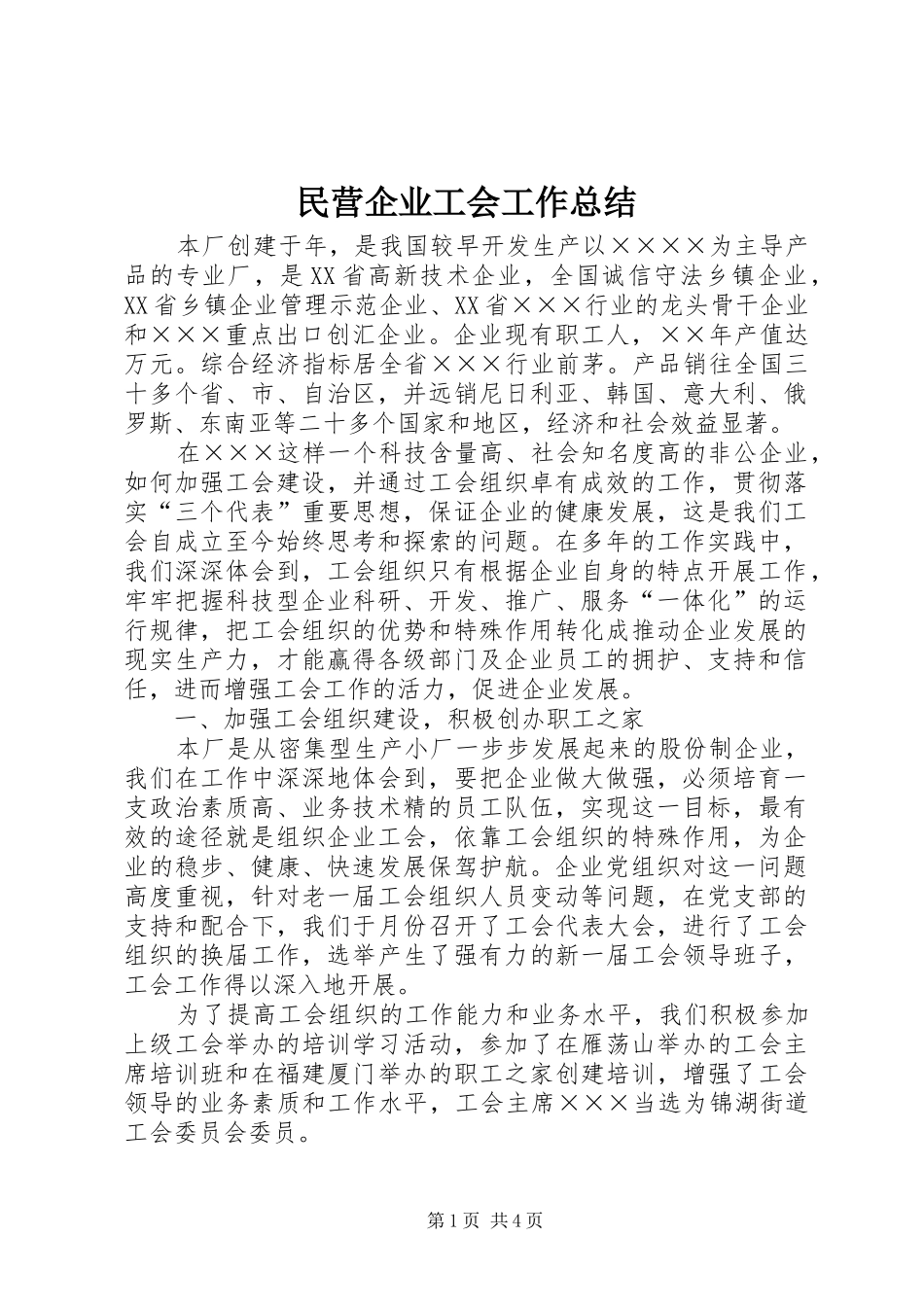 民营企业工会工作总结

本厂创建于年，是我国较早开发生产以××××为主导产品的专业厂，是XX省高新技术企业，全国诚信守法乡镇企业，XX省乡镇企业管理示范企业、XX省×××行业的龙头骨干企业和×××重点出口创汇企业。企业现有职工人，××年产值达万元。综合经济指标居全省×××行业前茅。产品销往全国三十多个省、市、自治区，并远销尼日利亚、韩国、意大利、俄罗斯、东南亚等二十多个国家和地区，经济和社会效益显著。

在×××这样一个科技含量高、社会知名度高的非公企业，如何加强工会建设，并通过工会组织卓有成效的工作，贯彻落实“三个代表”重要思想，保证企业的健康发展，这是我们工会自成立至今始终思考和探索的问题。在多年的工作实践中，我们深深体会到，工会组织只有根据企业自身的特点开展工作，牢牢把握科技型企业科研、开发、推广、服务“一体化”的运行规律，把工会组织的优势和特殊作用转化成推动企业发展的现实生产力，才能赢得各级部门及企业员工的拥护、支持和信任，进而增强工会工作的活力，促进企业发展。

一、加强工会组织建设，积极创办职工之家

本厂是从密集型生产小厂一步步发展起来的股份制企业，我们在工作中深深地体会到，要把企业做大做强，必须培育一支政治素质高、业务技术精的员工队伍，实现这一目标，最有效的途径就是组织企业工会，依靠工会组织的特殊作用，为企业的稳步、健康、快速发展保驾护航。企业党组织对这一问题高度重视，针对老一届工会组织人员变动等问题，在党支部的支持和配合下，我们于月份召开了工会代表大会，进行了工会组织的换届工作，选举产生了强有力的新一届工会领导班子，工会工作得以深入地开展。

为了提高工会组织的工作能力和业务水平，我们积极参加上级工会举办的培训学习活动，参加了在雁荡山举办的工会主席培训班和在福建厦门举办的职工之家创建培训，增强了工会领导的业务素质和工作水平，工会主席×××当选为锦湖街道工会委员会委员。

第1页 共4页